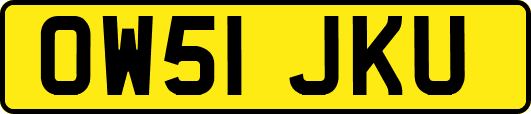 OW51 JKU